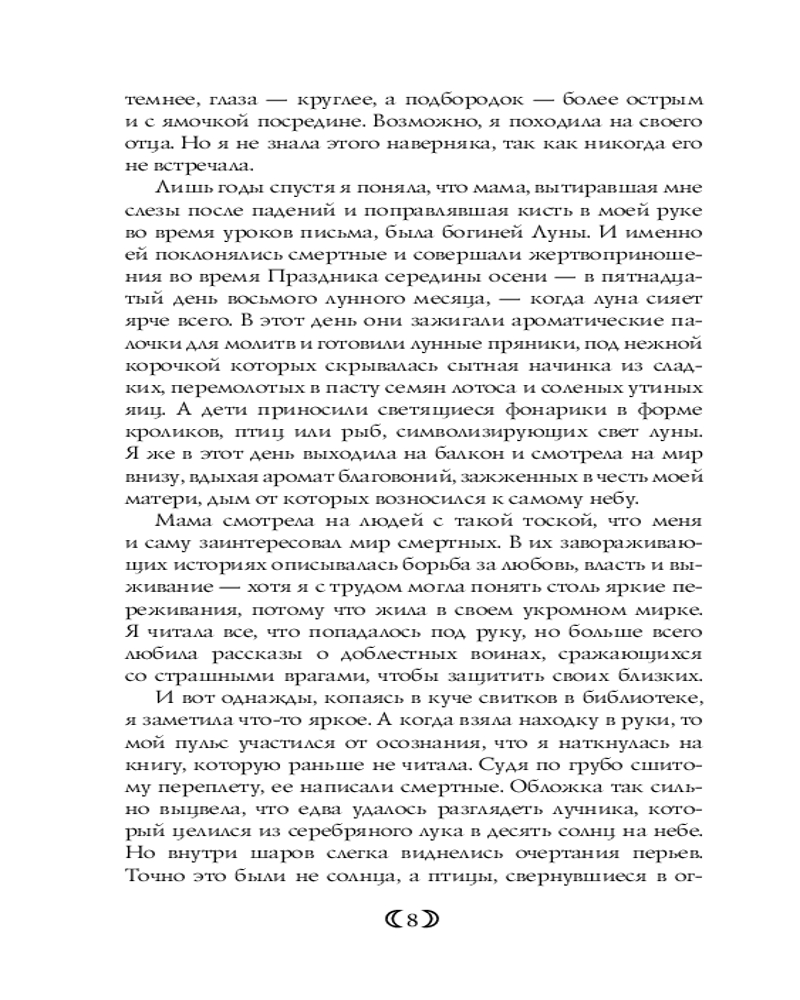 темнее, глаза — круглее, а подбородок — более острым и с ямочкой посредине. Возможно, я походила на своего отца. Но я не знала этого наверняка, так как никогда его не встречала.

Лишь годы спустя я поняла, что мама, вытиравшая мне слезы после падений и поправлявшая кисть в моей руке во время уроков письма, была богиней Луны. И именно ей поклонялись смертные и совершали жертвоприношения во время Праздника середины осени — в пятнадцатый день восьмого лунного месяца, — когда луна сияет ярче всего. В этот день они зажигали ароматические палочки для молитв и готовили лунные пряники, под нежной корочкой которых скрывалась сытная начинка из сладких, перемолотых в пасту семян лотоса и соленых утиных яиц. А дети приносили светящиеся фонарики в форме кроликов, птиц или рыб, символизирующих свет луны. Я же в этот день выходила на балкон и смотрела на мир внизу, вдыхая аромат благовоний, зажженных в честь моей матери, дым от которых возносился к самому небу.

Мама смотрела на людей с такой тоской, что меня и саму заинтересовал мир смертных. В их завораживающих историях описывалась борьба за любовь, власть и выживание — хотя я с трудом могла понять столь яркие переживания, потому что жила в своем укромном мирке. Я читала все, что попадалось под руку, но больше всего любила рассказы о доблестных воинах, сражающихся со страшными врагами, чтобы защитить своих близких.

И вот однажды, копаясь в куче свитков в библиотеке, я заметила что-то яркое. А когда взяла находку в руки, то мой пульс участился от осознания, что я наткнулась на книгу, которую раньше не читала. Судя по грубо сшитому переплету, ее написали смертные. Обложка так сильно выцвела, что едва удалось разглядеть лучника, который целился из серебряного лука в десять солнц на небе. Но внутри шаров слегка виднелись очертания перьев. Точно это были не солнца, а птицы, свернувшиеся в ог-

8